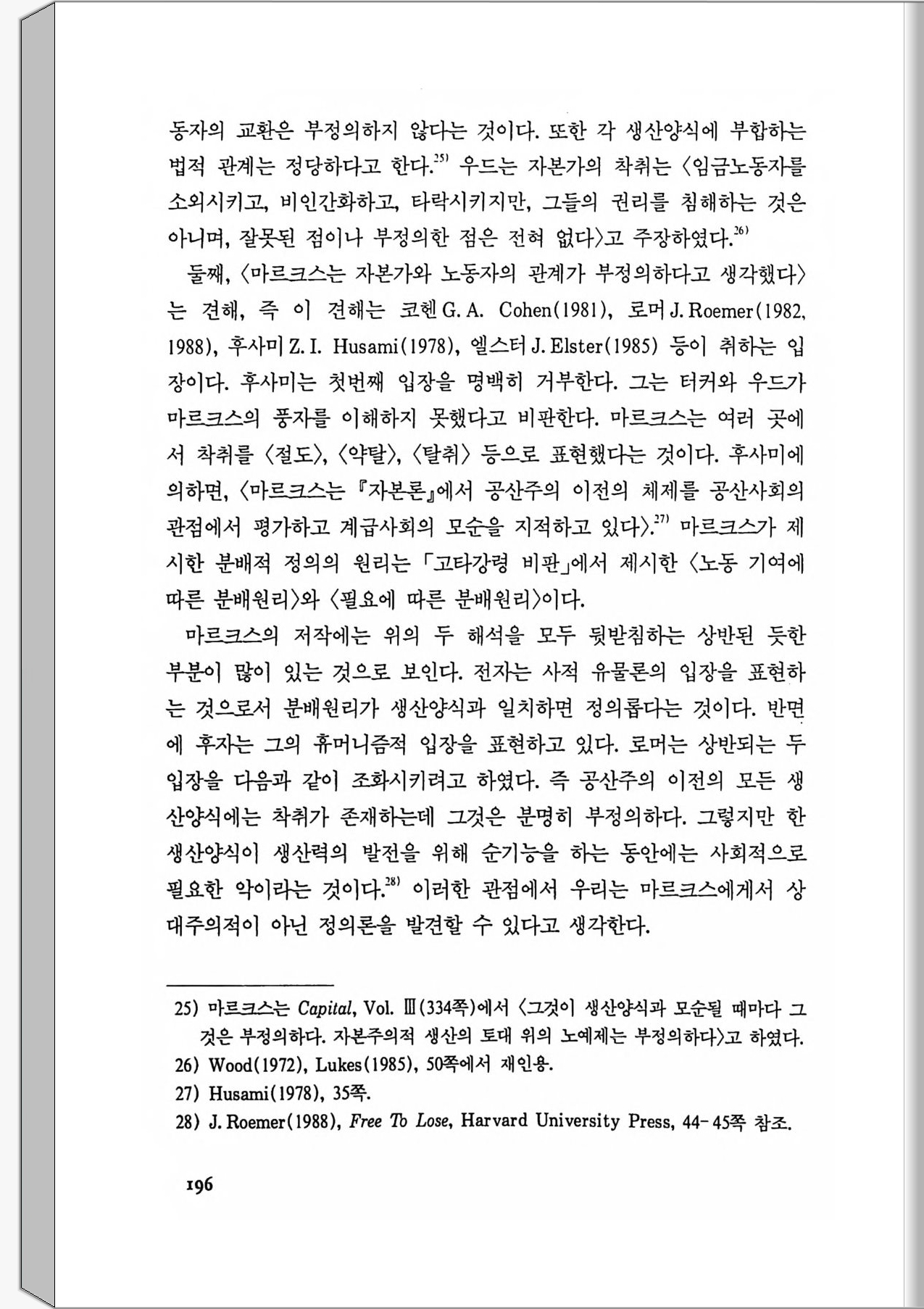 동자의 교환은 부정의하지 않다는 것이다. 또한 각 생산양식에 부합하는 법적 관계는 정당하다고 한다.$^{25)}$ 우드는 자본가의 착취는 〈임금노동자를 소외시키고, 비인간화하고, 타락시키지만, 그들의 권리를 침해하는 것은 아니며, 잘못된 점이나 부정의한 점은 전혀 없다〉고 주장하였다.$^{26)}$

둘째, 〈마르크스는 자본가와 노동자의 관계가 부정의하다고 생각했다〉는 견해, 즉 이 견해는 코헨 G. A. Cohen(1981), 로머 J. Roemer(1982, 1988), 후사미 Z. I. Husami(1978), 엘스터 J. Elster(1985) 등이 취하는 입장이다. 후사미는 첫번째 입장을 명백히 거부한다. 그는 터커와 우드가 마르크스의 풍자를 이해하지 못했다고 비판한다. 마르크스는 여러 곳에서 착취를 〈절도〉, 〈약탈〉, 〈탈취〉 등으로 표현했다는 것이다. 후사미에 의하면, 〈마르크스는 『자본론』에서 공산주의 이전의 체제를 공산사회의 관점에서 평가하고 계급사회의 모순을 지적하고 있다〉.$^{27)}$ 마르크스가 제시한 분배적 정의의 원리는 「고타강령 비판」에서 제시한 〈노동 기여에 따른 분배원리〉와 〈필요에 따른 분배원리〉이다.

마르크스의 저작에는 위의 두 해석을 모두 뒷받침하는 상반된 듯한 부분이 많이 있는 것으로 보인다. 전자는 사적 유물론의 입장을 표현하는 것으로서 분배원리가 생산양식과 일치하면 정의롭다는 것이다. 반면에 후자는 그의 휴머니즘적 입장을 표현하고 있다. 로머는 상반되는 두 입장을 다음과 같이 조화시키려고 하였다. 즉 공산주의 이전의 모든 생산양식에는 착취가 존재하는데 그것은 분명히 부정의하다. 그렇지만 한 생산양식이 생산력의 발전을 위해 순기능을 하는 동안에는 사회적으로 필요한 악이라는 것이다.$^{28)}$ 이러한 관점에서 우리는 마르크스에게서 상대주의적이 아닌 정의론을 발견할 수 있다고 생각한다.

25) 마르크스는 Capital, Vol. Ⅲ(334쪽)에서 〈그것이 생산양식과 모순될 때마다 그것은 부정의하다. 자본주의적 생산의 토대 위의 노예제는 부정의하다〉고 하였다.
26) Wood(1972), Lukes(1985), 50쪽에서 재인용.
27) Husami(1978), 35쪽.
28) J. Roemer(1988), Free To Lose, Harvard University Press, 44-45쪽 참조.

196